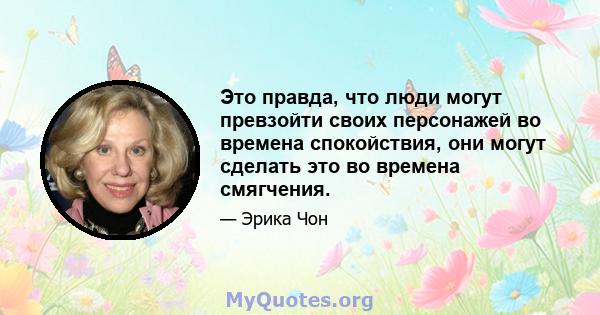 Это правда, что люди могут превзойти своих персонажей во времена спокойствия, они могут сделать это во времена смягчения.

— Эрика Чон

MyQuotes.org